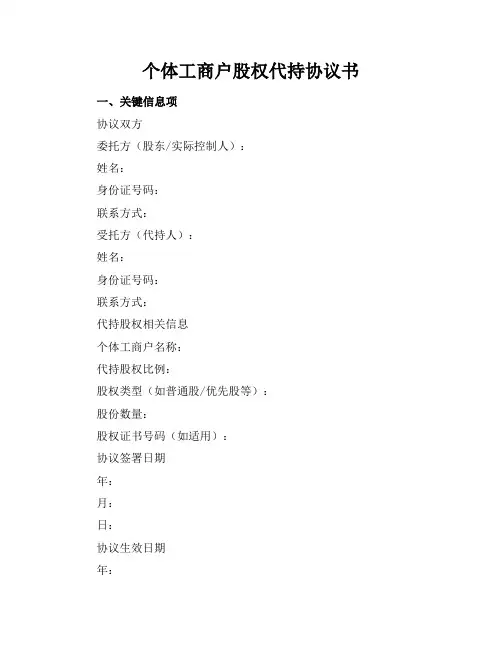 个体工商户股权代持协议书

一、关键信息项

协议双方

委托方（股东/实际控制人）：

姓名：

身份证号码：

联系方式：

受托方（代持人）：

姓名：

身份证号码：

联系方式：

代持股权相关信息

个体工商户名称：

代持股权比例：

股权类型（如普通股/优先股等）：

股份数量：

股权证书号码（如适用）：

协议签署日期

年：

月：

日：

协议生效日期

年：